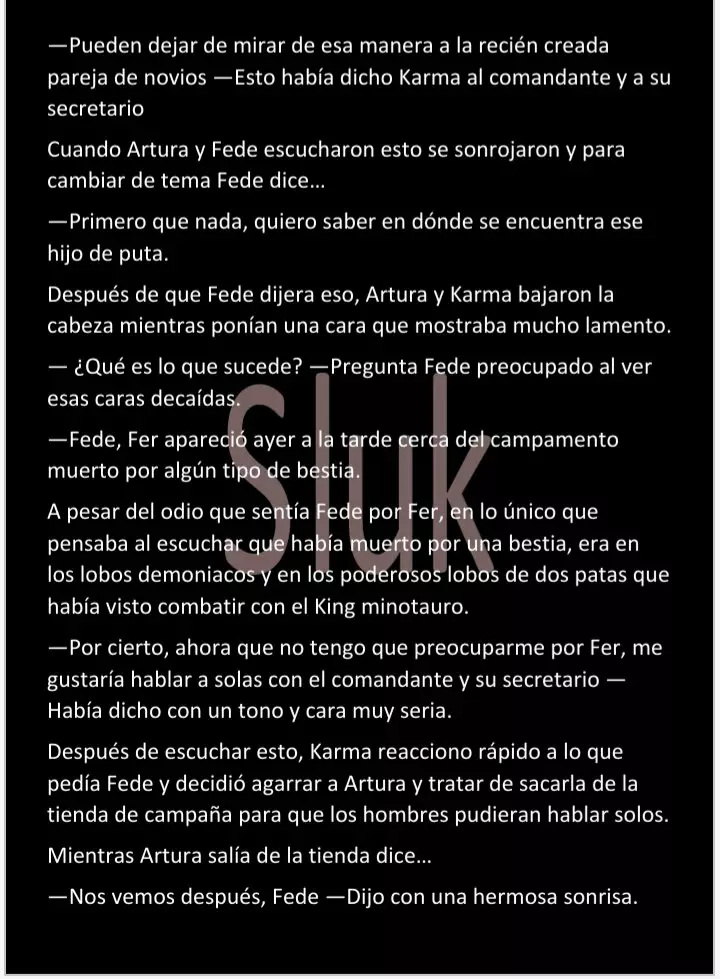 —Pueden dejar de mirar de esa manera a la recién creada pareja de novios —Esto había dicho Karma al comandante y a su secretario

Cuando Artura y Fede escucharon esto se sonrojaron y para cambiar de tema Fede dice…

—Primero que nada, quiero saber en dónde se encuentra ese hijo de puta.

Después de que Fede dijera eso, Artura y Karma bajaron la cabeza mientras ponían una cara que mostraba mucho lamento.

— ¿Qué es lo que sucede? —Pregunta Fede preocupado al ver esas caras decaídas.

—Fede, Fer apareció ayer a la tarde cerca del campamento muerto por algún tipo de bestia.

A pesar del odio que sentía Fede por Fer, en lo único que pensaba al escuchar que había muerto por una bestia, era en los lobos demoniacos y en los poderosos lobos de dos patas que había visto combatir con el King minotauro.

—Por cierto, ahora que no tengo que preocuparme por Fer, me gustaría hablar a solas con el comandante y su secretario —Había dicho con un tono y cara muy seria.

Después de escuchar esto, Karma reacciono rápido a lo que pedía Fede y decidió agarrar a Artura y tratar de sacarla de la tienda de campaña para que los hombres pudieran hablar solos.

Mientras Artura salía de la tienda dice…

—Nos vemos después, Fede —Dijo con una hermosa sonrisa.

Sluk